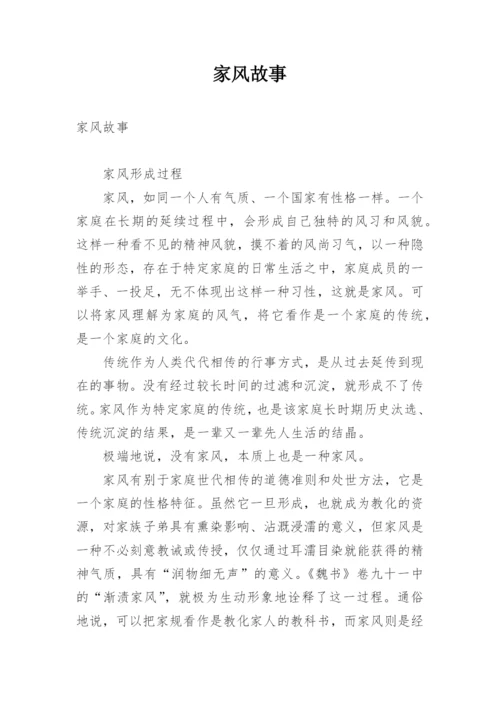 家风故事

家风故事

家风形成过程

家风，如同一个人有气质、一个国家有性格一样。一个家庭在长期的延续过程中，会形成自己独特的风习和风貌。这样一种看不见的精神风貌，摸不着的风尚习气，以一种隐性的形态，存在于特定家庭的日常生活之中，家庭成员的一举手、一投足，无不体现出这样一种习性，这就是家风。可以将家风理解为家庭的风气，将它看作是一个家庭的传统，是一个家庭的文化。

传统作为人类代代相传的行事方式，是从过去延传到现在的事物。没有经过较长时间的过滤和沉淀，就形成不了传统。家风作为特定家庭的传统，也是该家庭长时期历史汰选、传统沉淀的结果，是一辈又一辈先人生活的结晶。

极端地说，没有家风，本质上也是一种家风。

家风有别于家庭世代相传的道德准则和处世方法，它是一个家庭的性格特征。虽然它一旦形成，也就成为教化的资源，对家族子弟具有熏染影响、沾溉浸濡的意义，但家风是一种不必刻意教诫或传授，仅仅通过耳濡目染就能获得的精神气质，具有“润物细无声”的意义。《魏书》卷九十一中的“渐渍家风”，就极为生动形象地诠释了这一过程。通俗地说，可以把家规看作是教化家人的教科书，而家风则是经